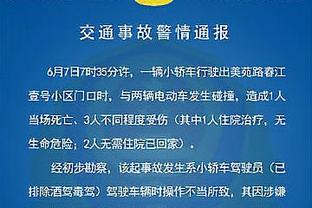 交通事故警情通报

6月7日7时35分许，一辆小轿车行驶出美苑路春江壹号小区门口时，与两辆电动车发生碰撞，造成1人当场死亡、3人不同程度受伤（其中1人住院治疗，无生命危险；2人无需住院已回家）。

经初步勘察，该起事故发生系小轿车驾驶员（已排除酒驾毒驾）驾驶车辆时操作不当所致，其因涉嫌